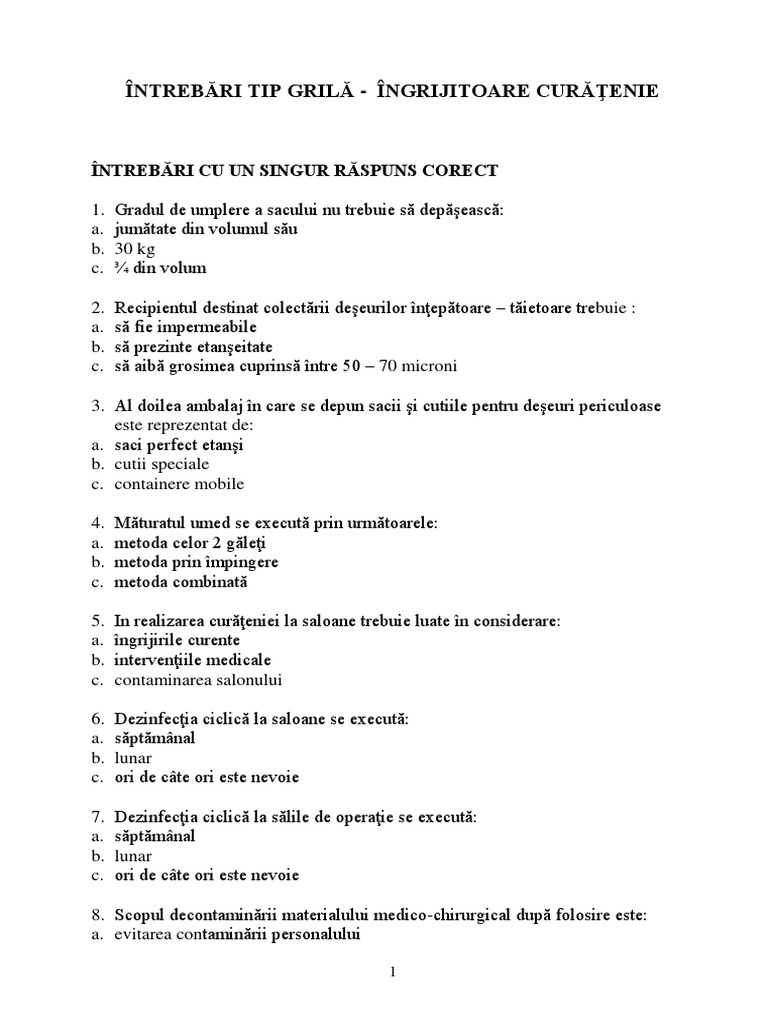 ÎNTREBĂRI TIP GRILĂ - ÎNGRIJITOARE CURĂŢENIE

ÎNTREBĂRI CU UN SINGUR RĂSPUNS CORECT

1. Gradul de umplere a sacului nu trebuie să depăşească:
a. jumătate din volumul său
b. 30 kg
c. ¾ din volum

2. Recipientul destinat colectării deşeurilor înţepătoare – tăietoare trebuie :
a. să fie impermeabile
b. să prezinte etanşeitate
c. să aibă grosimea cuprinsă între 50 – 70 microni

3. Al doilea ambalaj în care se depun sacii şi cutiile pentru deşeuri periculoase este reprezentat de:
a. saci perfect etanşi
b. cutii speciale
c. containere mobile

4. Măturatul umed se execută prin următoarele:
a. metoda celor 2 găleţi
b. metoda prin împingere
c. metoda combinată

5. In realizarea curăţeniei la saloane trebuie luate în considerare:
a. îngrijirile curente
b. intervenţiile medicale
c. contaminarea salonului

6. Dezinfecţia ciclică la saloane se execută:
a. săptămânal
b. lunar
c. ori de câte ori este nevoie

7. Dezinfecţia ciclică la sălile de operaţie se execută:
a. săptămânal
b. lunar
c. ori de câte ori este nevoie

8. Scopul decontaminării materialului medico-chirurgical după folosire este:
a. evitarea contaminării personalului

1